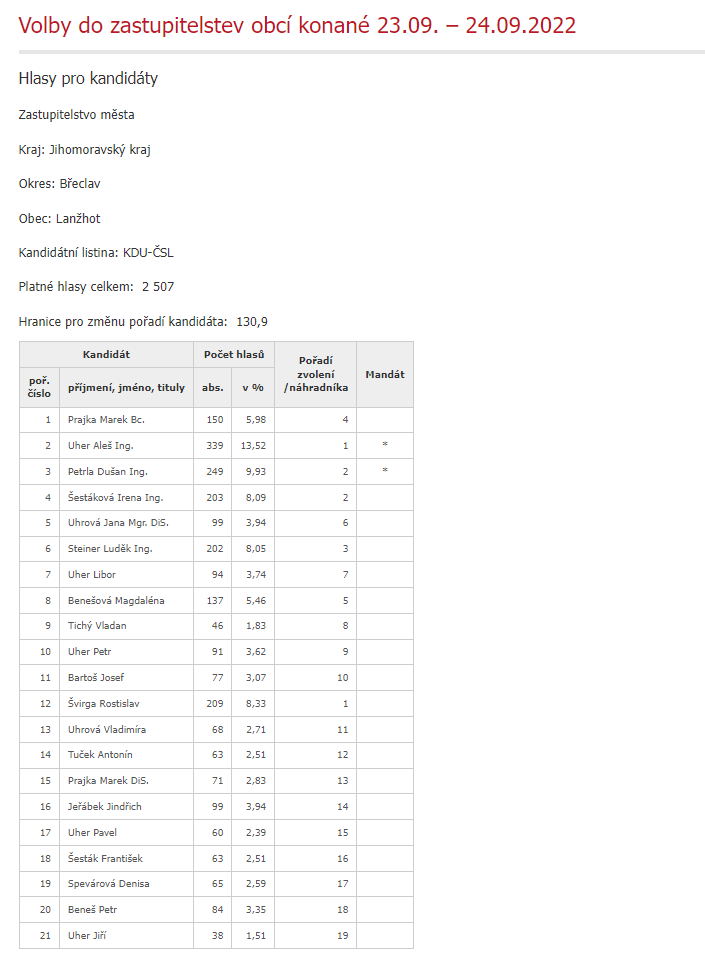 Volby do zastupitelstev obcí konané 23.09. – 24.09.2022

Hlasy pro kandidáty

Zastupitelstvo města

Kraj: Jihomoravský kraj

Okres: Břeclav

Obec: Lanžhot

Kandidátní listina: KDU-ČSL

Platné hlasy celkem: 2 507

Hranice pro změnu pořadí kandidáta: 130,9

| Kandidát | | Počet hlasů | | Pořadí zvolení /náhradníka | Mandát |
|---|---|---|---|---|---|
| poř. číslo | příjmení, jméno, tituly | abs. | v % | | |
| 1 | Prajka Marek Bc. | 150 | 5,98 | 4 | |
| 2 | Uher Aleš Ing. | 339 | 13,52 | 1 | * |
| 3 | Petrla Dušan Ing. | 249 | 9,93 | 2 | * |
| 4 | Šestáková Irena Ing. | 203 | 8,09 | 2 | |
| 5 | Uhrová Jana Mgr. DiS. | 99 | 3,94 | 6 | |
| 6 | Steiner Luděk Ing. | 202 | 8,05 | 3 | |
| 7 | Uher Libor | 94 | 3,74 | 7 | |
| 8 | Benešová Magdaléna | 137 | 5,46 | 5 | |
| 9 | Tichý Vladan | 46 | 1,83 | 8 | |
| 10 | Uher Petr | 91 | 3,62 | 9 | |
| 11 | Bartoš Josef | 77 | 3,07 | 10 | |
| 12 | Švirga Rostislav | 209 | 8,33 | 1 | |
| 13 | Uhrová Vladimíra | 68 | 2,71 | 11 | |
| 14 | Tuček Antonín | 63 | 2,51 | 12 | |
| 15 | Prajka Marek DiS. | 71 | 2,83 | 13 | |
| 16 | Jeřábek Jindřich | 99 | 3,94 | 14 | |
| 17 | Uher Pavel | 60 | 2,39 | 15 | |
| 18 | Šesták František | 63 | 2,51 | 16 | |
| 19 | Spevárová Denisa | 65 | 2,59 | 17 | |
| 20 | Beneš Petr | 84 | 3,35 | 18 | |
| 21 | Uher Jiří | 38 | 1,51 | 19 | |